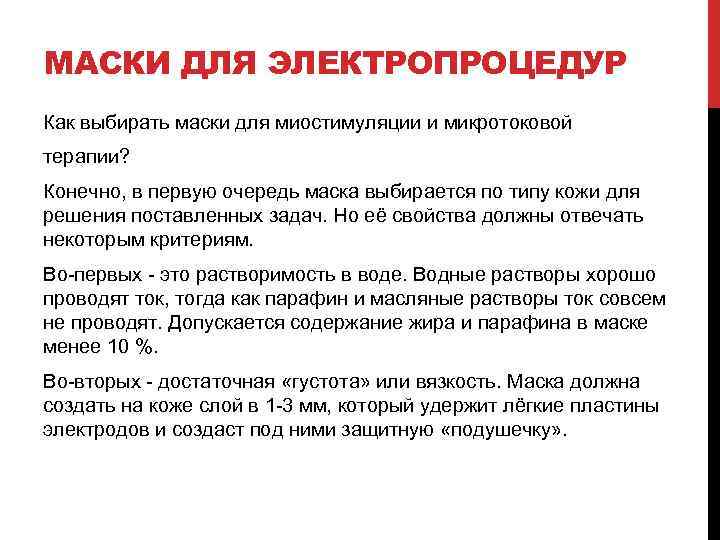 МАСКИ ДЛЯ ЭЛЕКТРОПРОЦЕДУР

Как выбирать маски для миостимуляции и микротоковой терапии?

Конечно, в первую очередь маска выбирается по типу кожи для решения поставленных задач. Но её свойства должны отвечать некоторым критериям.

Во-первых - это растворимость в воде. Водные растворы хорошо проводят ток, тогда как парафин и масляные растворы ток совсем не проводят. Допускается содержание жира и парафина в маске менее 10 %.

Во-вторых - достаточная «густота» или вязкость. Маска должна создать на коже слой в 1-3 мм, который удержит лёгкие пластины электродов и создаст под ними защитную «подушечку».